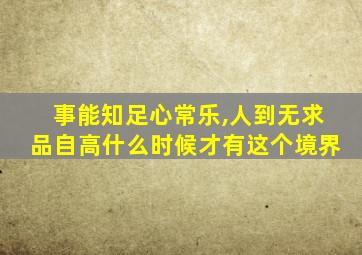 事能知足心常乐,人到无求品自高什么时候才有这个境界